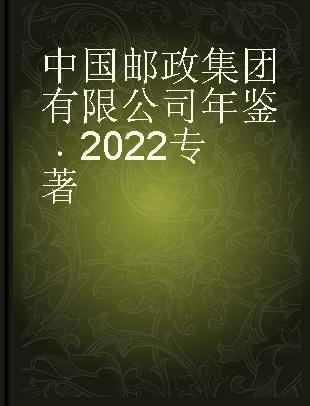 中国邮政集团有限公司年鉴．2022专著